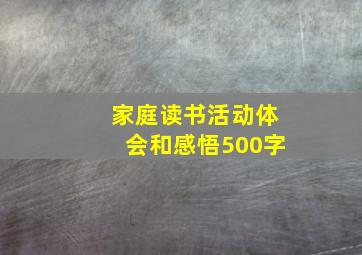 家庭读书活动体会和感悟500字